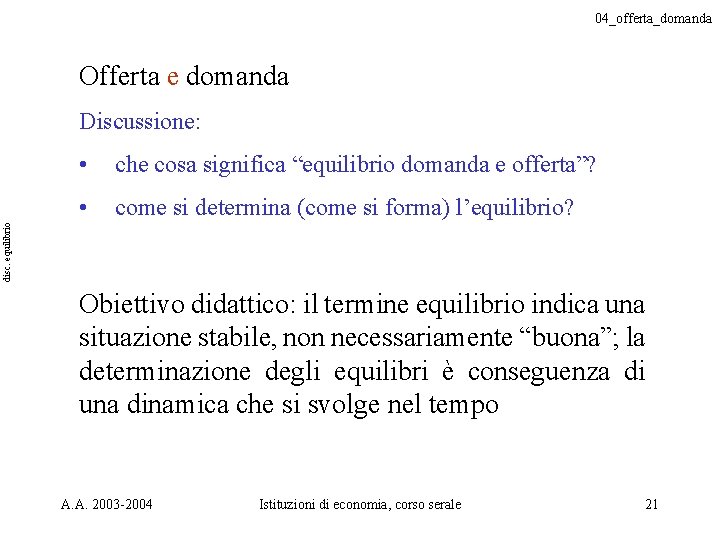 04_offerta_domanda

Offerta e domanda

Discussione:

• che cosa significa “equilibrio domanda e offerta”?

• come si determina (come si forma) l’equilibrio?

disc. equilibrio

Obiettivo didattico: il termine equilibrio indica una situazione stabile, non necessariamente “buona”; la determinazione degli equilibri è conseguenza di una dinamica che si svolge nel tempo

A.A. 2003-2004    Istituzioni di economia, corso serale    21